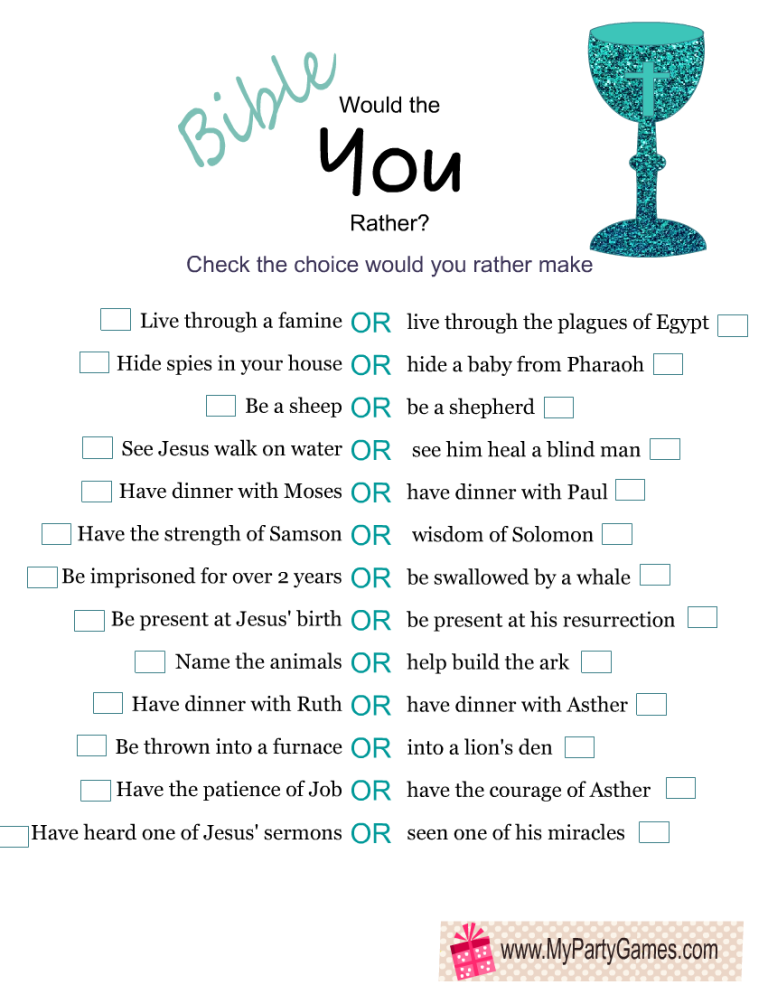 Bible Would the You Rather?

Check the choice would you rather make

Live through a famine OR live through the plagues of Egypt

Hide spies in your house OR hide a baby from Pharaoh

Be a sheep OR be a shepherd

See Jesus walk on water OR see him heal a blind man

Have dinner with Moses OR have dinner with Paul

Have the strength of Samson OR wisdom of Solomon

Be imprisoned for over 2 years OR be swallowed by a whale

Be present at Jesus' birth OR be present at his resurrection

Name the animals OR help build the ark

Have dinner with Ruth OR have dinner with Asther

Be thrown into a furnace OR into a lion's den

Have the patience of Job OR have the courage of Asther

Have heard one of Jesus' sermons OR seen one of his miracles

www.MyPartyGames.com